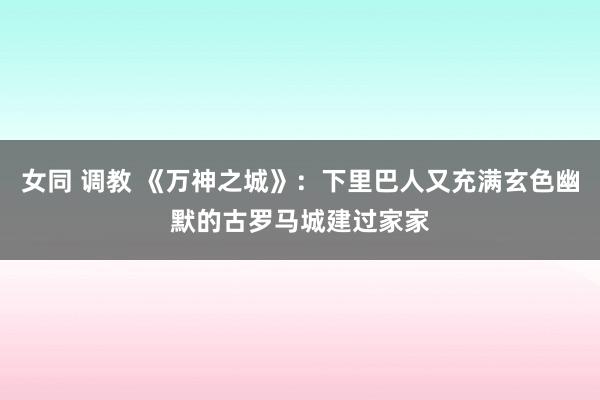 女同 调教 《万神之城》：下里巴人又充满玄色幽默的古罗马城建过家家